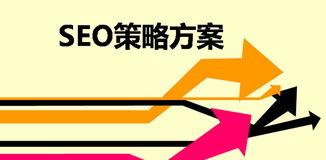 SEO策略方案